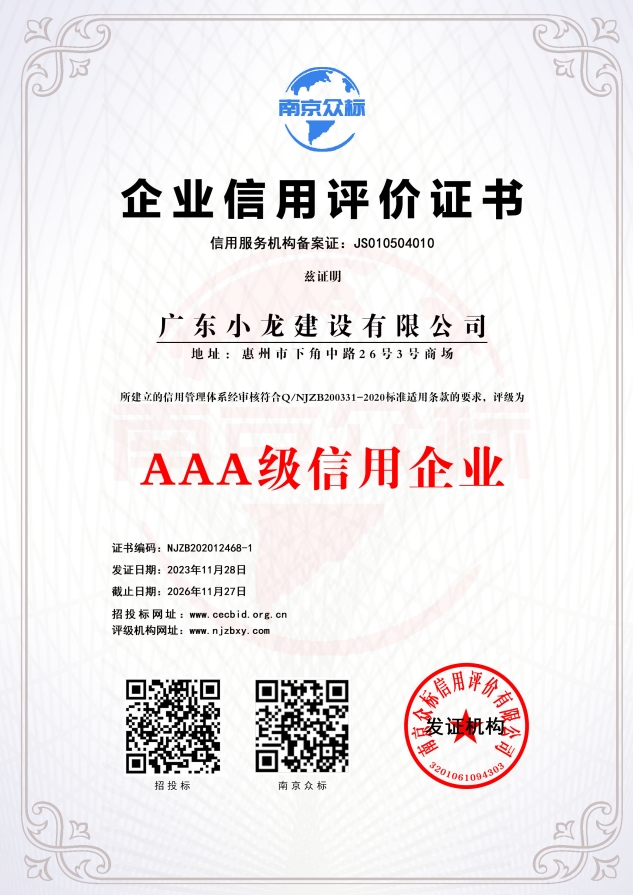 南京众标

企业信用评价证书

信用服务机构备案证：JS010504010

兹证明

广东小龙建设有限公司

地址：惠州市下角中路26号3号商场

所建立的信用管理体系经审核符合Q/NJZB200331-2020标准适用条款的要求，评级为

AAA级信用企业

证书编码：NJZB202012468-1
发证日期：2023年11月28日
截止日期：2026年11月27日
招投标网址：www.cecbid.org.cn
评级机构网址：www.njzbxy.com

招投标

南京众标

南京众标信用评价有限公司
发证机构
3201061094303